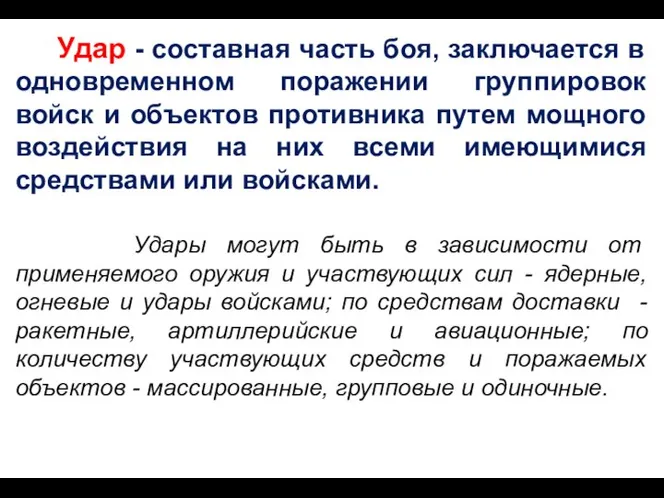 Удар - составная часть боя, заключается в одновременном поражении группировок войск и объектов противника путем мощного воздействия на них всеми имеющимися средствами или войсками.

Удары могут быть в зависимости от применяемого оружия и участвующих сил - ядерные, огневые и удары войсками; по средствам доставки - ракетные, артиллерийские и авиационные; по количеству участвующих средств и поражаемых объектов - массированные, групповые и одиночные.